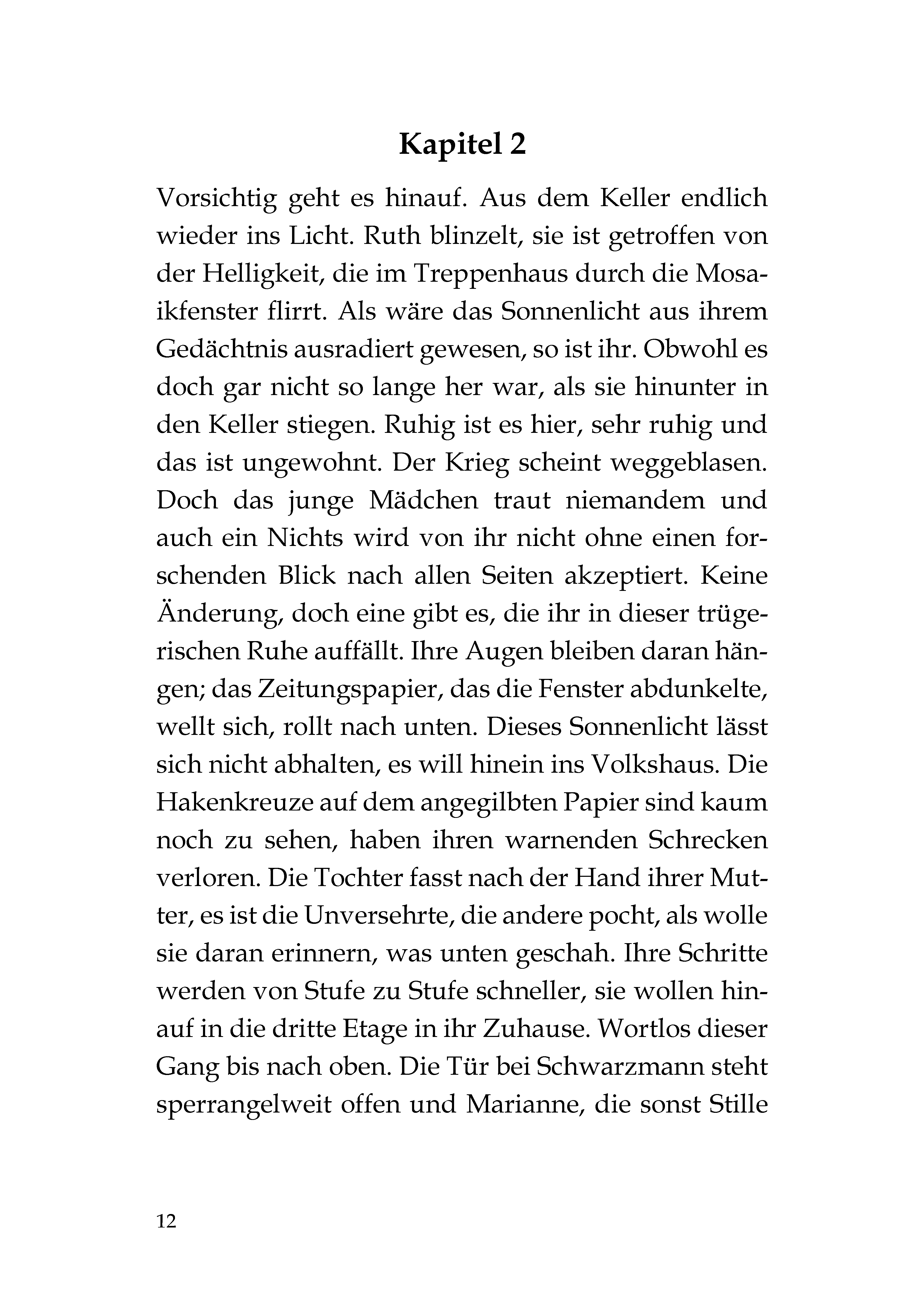 Kapitel 2

Vorsichtig geht es hinauf. Aus dem Keller endlich wieder ins Licht. Ruth blinzelt, sie ist getroffen von der Helligkeit, die im Treppenhaus durch die Mosaikfenster flirrt. Als wäre das Sonnenlicht aus ihrem Gedächtnis ausradiert gewesen, so ist ihr. Obwohl es doch gar nicht so lange her war, als sie hinunter in den Keller stiegen. Ruhig ist es hier, sehr ruhig und das ist ungewohnt. Der Krieg scheint weggeblasen. Doch das junge Mädchen traut niemandem und auch ein Nichts wird von ihr nicht ohne einen forschenden Blick nach allen Seiten akzeptiert. Keine Änderung, doch eine gibt es, die ihr in dieser trügerischen Ruhe auffällt. Ihre Augen bleiben daran hängen; das Zeitungspapier, das die Fenster abdunkelte, wellt sich, rollt nach unten. Dieses Sonnenlicht lässt sich nicht abhalten, es will hinein ins Volkshaus. Die Hakenkreuze auf dem angegilbten Papier sind kaum noch zu sehen, haben ihren warnenden Schrecken verloren. Die Tochter fasst nach der Hand ihrer Mutter, es ist die Unversehrte, die andere pocht, als wolle sie daran erinnern, was unten geschah. Ihre Schritte werden von Stufe zu Stufe schneller, sie wollen hinauf in die dritte Etage in ihr Zuhause. Wortlos dieser Gang bis nach oben. Die Tür bei Schwarzmann steht sperrangelweit offen und Marianne, die sonst Stille

12